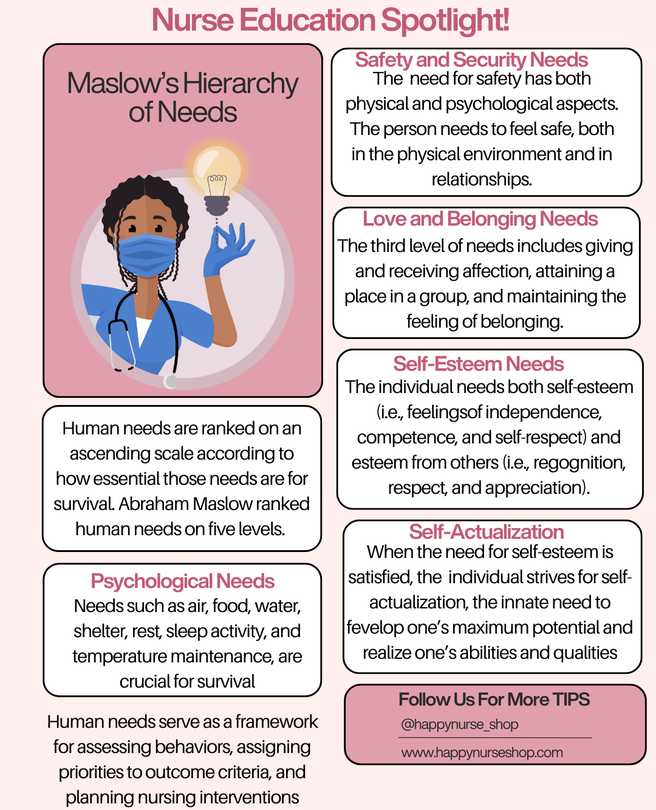 Nurse Education Spotlight!

Maslow's Hierarchy of Needs

Human needs are ranked on an ascending scale according to how essential those needs are for survival. Abraham Maslow ranked human needs on five levels.

Psychological Needs
Needs such as air, food, water, shelter, rest, sleep activity, and temperature maintenance, are crucial for survival

Human needs serve as a framework for assessing behaviors, assigning priorities to outcome criteria, and planning nursing interventions

Safety and Security Needs
The need for safety has both physical and psychological aspects. The person needs to feel safe, both in the physical environment and in relationships.

Love and Belonging Needs
The third level of needs includes giving and receiving affection, attaining a place in a group, and maintaining the feeling of belonging.

Self-Esteem Needs
The individual needs both self-esteem (i.e., feelingsof independence, competence, and self-respect) and esteem from others (i.e., regognition, respect, and appreciation).

Self-Actualization
When the need for self-esteem is satisfied, the individual strives for self-actualization, the innate need to fevelop one's maximum potential and realize one's abilities and qualities

Follow Us For More TIPS
@happynurse_shop
www.happynurseshop.com